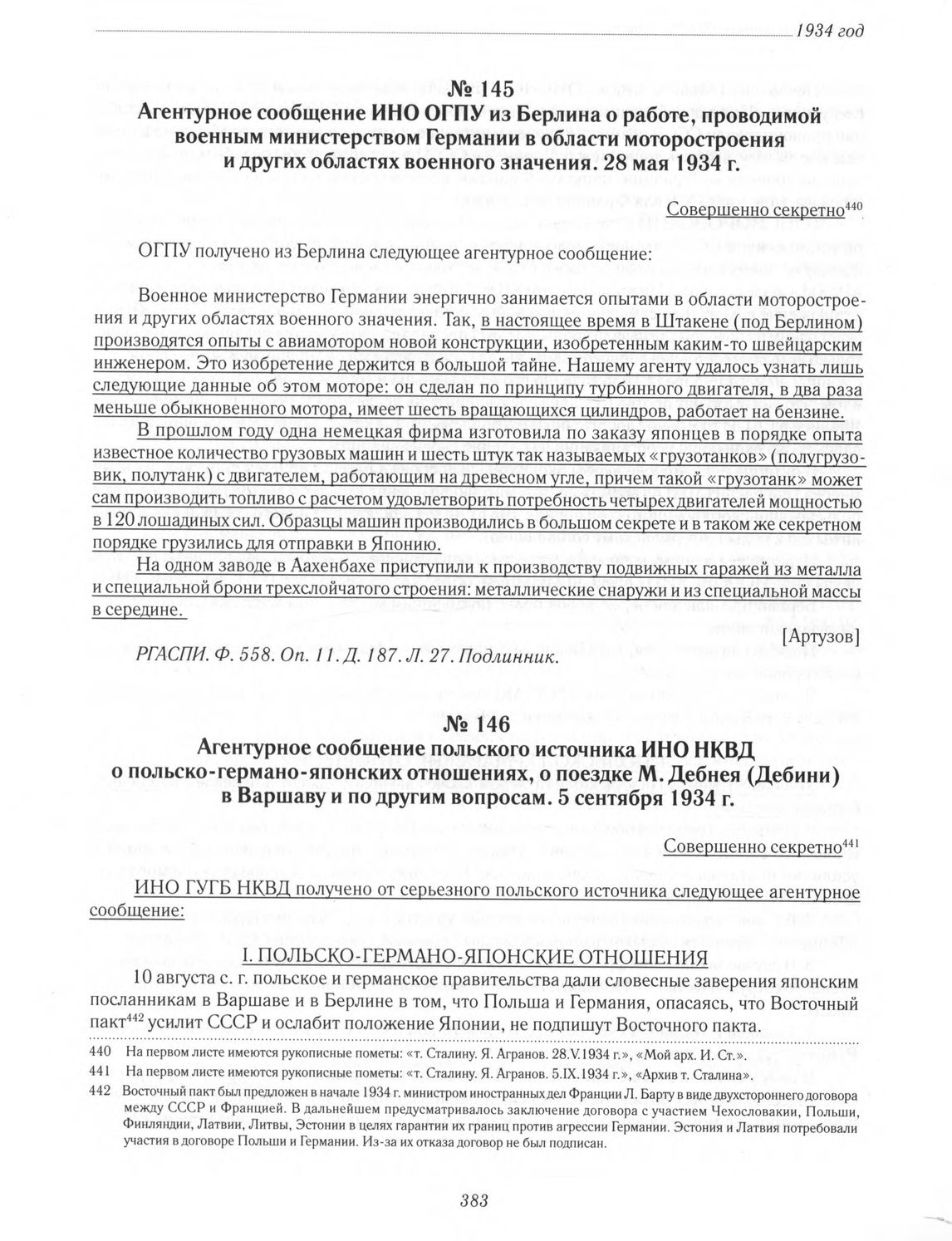 1934 год

№ 145
Агентурное сообщение ИНО ОГПУ из Берлина о работе, проводимой военным министерством Германии в области моторостроения и других областях военного значения. 28 мая 1934 г.

Совершенно секретно$^{440}$

ОГПУ получено из Берлина следующее агентурное сообщение:

Военное министерство Германии энергично занимается опытами в области моторостроения и других областях военного значения. Так, в настоящее время в Штакене (под Берлином) производятся опыты с авиамотором новой конструкции, изобретенным каким-то швейцарским инженером. Это изобретение держится в большой тайне. Нашему агенту удалось узнать лишь следующие данные об этом моторе: он сделан по принципу турбинного двигателя, в два раза меньше обыкновенного мотора, имеет шесть вращающихся цилиндров, работает на бензине.

В прошлом году одна немецкая фирма изготовила по заказу японцев в порядке опыта известное количество грузовых машин и шесть штук так называемых «грузотанков» (полугрузовик, полутанк) с двигателем, работающим на древесном угле, причем такой «грузотанк» может сам производить топливо с расчетом удовлетворить потребность четырех двигателей мощностью в 120 лошадиных сил. Образцы машин производились в большом секрете и в таком же секретном порядке грузились для отправки в Японию.

На одном заводе в Аахенбахе приступили к производству подвижных гаражей из металла и специальной брони трехслойчатого строения: металлические снаружи и из специальной массы в середине.

[Артузов]

РГАСПИ. Ф. 558. Оп. 11. Д. 187. Л. 27. Подлинник.

№ 146
Агентурное сообщение польского источника ИНО НКВД о польско-германо-японских отношениях, о поездке М. Дебнея (Дебини) в Варшаву и по другим вопросам. 5 сентября 1934 г.

Совершенно секретно$^{441}$

ИНО ГУГБ НКВД получено от серьезного польского источника следующее агентурное сообщение:

I. ПОЛЬСКО-ГЕРМАНО-ЯПОНСКИЕ ОТНОШЕНИЯ

10 августа с. г. польское и германское правительства дали словесные заверения японским посланникам в Варшаве и в Берлине в том, что Польша и Германия, опасаясь, что Восточный пакт$^{442}$ усилит СССР и ослабит положение Японии, не подпишут Восточного пакта.

440 На первом листе имеются рукописные пометы: «т. Сталину. Я. Агранов. 28.V.1934 г.», «Мой арх. И. Ст.».

441 На первом листе имеются рукописные пометы: «т. Сталину. Я. Агранов. 5.IX.1934 г.», «Архив т. Сталина».

442 Восточный пакт был предложен в начале 1934 г. министром иностранных дел Франции Л. Барту в виде двухстороннего договора между СССР и Францией. В дальнейшем предусматривалось заключение договора с участием Чехословакии, Польши, Финляндии, Латвии, Литвы, Эстонии в целях гарантии их границ против агрессии Германии. Эстония и Латвия потребовали участия в договоре Польши и Германии. Из-за их отказа договор не был подписан.

383